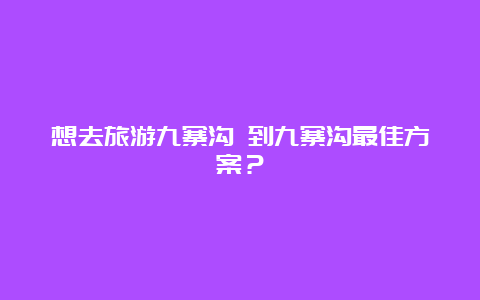 想去旅游九寨沟 到九寨沟最佳方案？